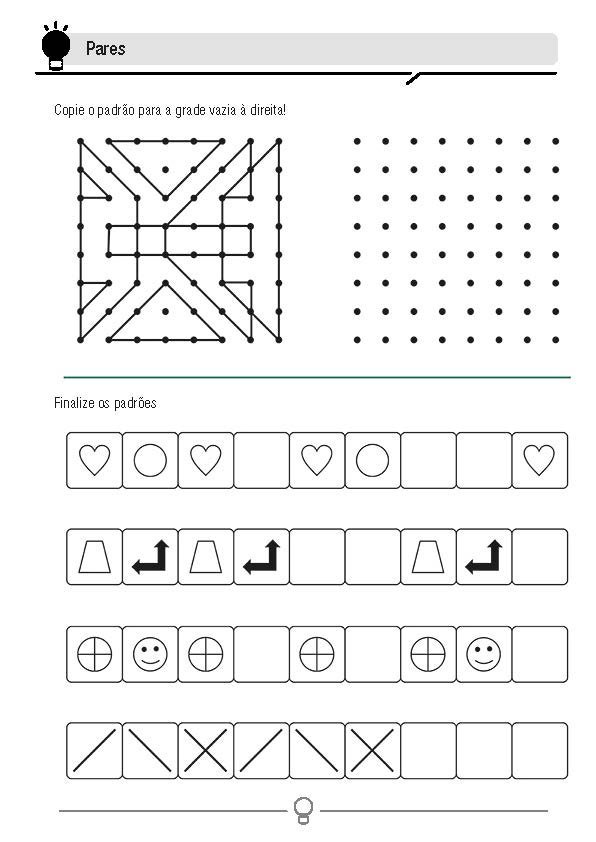 Pares

Copie o padrão para a grade vazia à direita!

Finalize os padrões